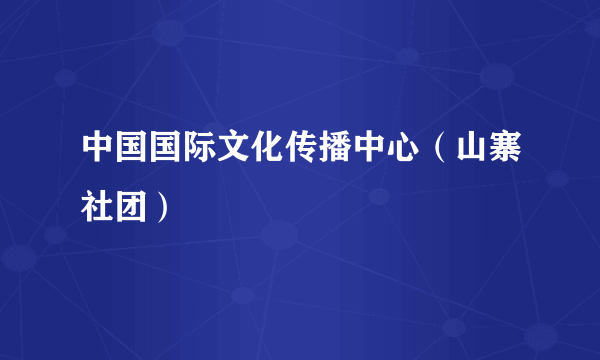 中国国际文化传播中心（山寨社团）